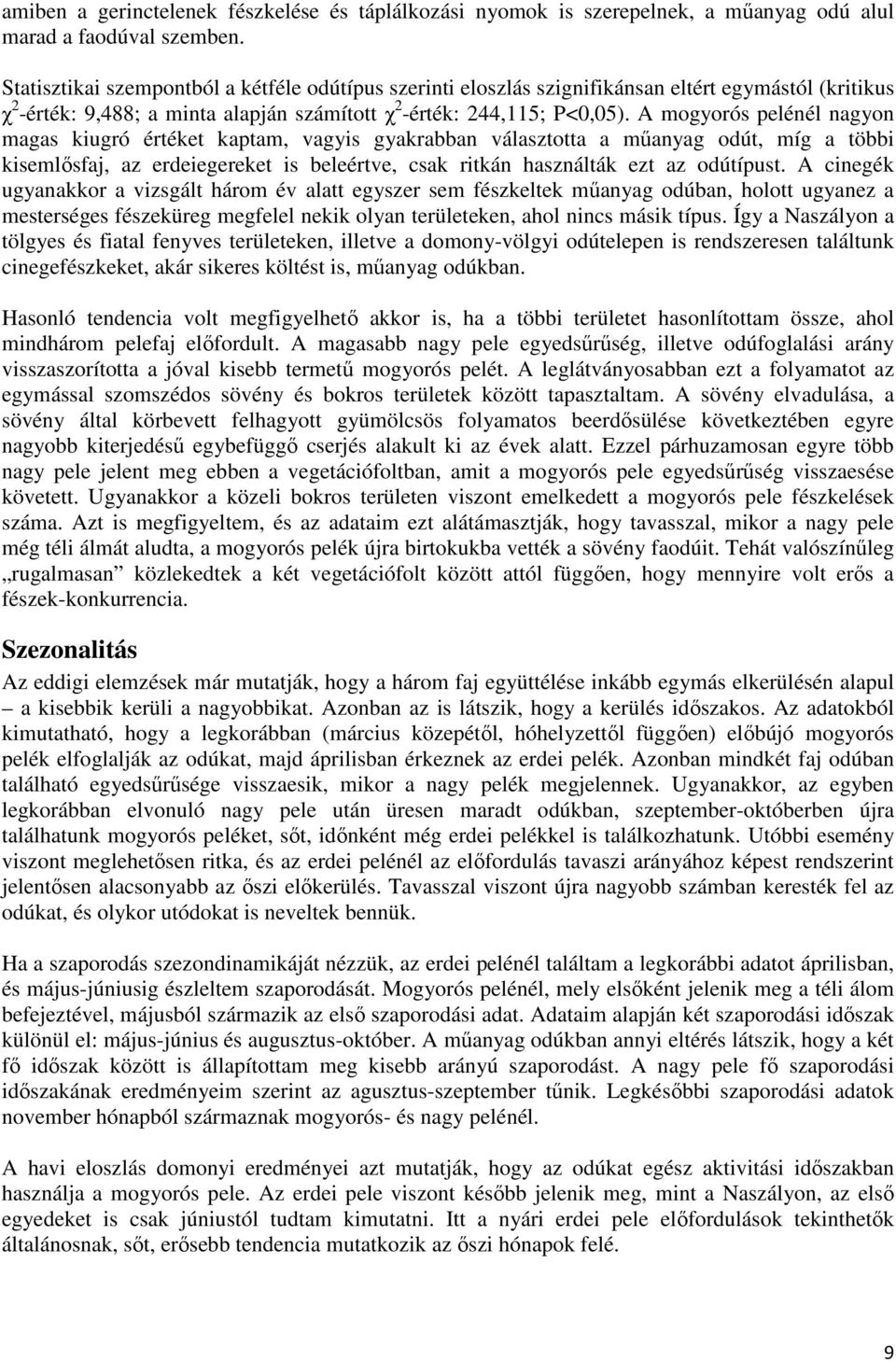 amiben a gerinctelenek fészkelése és táplálkozási nyomok is szerepelnek, a műanyag odú alul marad a faodúval szemben.

Statisztikai szempontból a kétféle odútípus szerinti eloszlás szignifikánsan eltért egymástól (kritikus $\chi^2$-érték: 9,488; a minta alapján számított $\chi^2$-érték: 244,115; P<0,05). A mogyorós pelénél nagyon magas kiugró értéket kaptam, vagyis gyakrabban választotta a műanyag odút, míg a többi kisemlősfaj, az erdeiegereket is beleértve, csak ritkán használták ezt az odútípust. A cinegék ugyanakkor a vizsgált három év alatt egyszer sem fészkeltek műanyag odúban, holott ugyanez a mesterséges fészeküreg megfelel nekik olyan területeken, ahol nincs másik típus. Így a Naszályon a tölgyes és fiatal fenyves területeken, illetve a domony-völgyi odútelepen is rendszeresen találtunk cinegefészkeket, akár sikeres költést is, műanyag odúkban.

Hasonló tendencia volt megfigyelhető akkor is, ha a többi területet hasonlítottam össze, ahol mindhárom pelefaj előfordult. A magasabb nagy pele egyedsűrűség, illetve odúfoglalási arány visszaszorította a jóval kisebb termetű mogyorós pelét. A leglátványosabban ezt a folyamatot az egymással szomszédos sövény és bokros területek között tapasztaltam. A sövény elvadulása, a sövény által körbevett felhagyott gyümölcsös folyamatos beerdősülése következtében egyre nagyobb kiterjedésű egybefüggő cserjés alakult ki az évek alatt. Ezzel párhuzamosan egyre több nagy pele jelent meg ebben a vegetációfoltban, amit a mogyorós pele egyedsűrűség visszaesése követett. Ugyanakkor a közeli bokros területen viszont emelkedett a mogyorós pele fészkelések száma. Azt is megfigyeltem, és az adataim ezt alátámasztják, hogy tavasszal, mikor a nagy pele még téli álmát aludta, a mogyorós pelék újra birtokukba vették a sövény faodúit. Tehát valószínűleg „rugalmasan" közlekedtek a két vegetációfolt között attól függően, hogy mennyire volt erős a fészek-konkurrencia.

Szezonalitás

Az eddigi elemzések már mutatják, hogy a három faj együttélése inkább egymás elkerülésén alapul – a kisebbik kerüli a nagyobbikat. Azonban az is látszik, hogy a kerülés időszakos. Az adatokból kimutatható, hogy a legkorábban (március közepétől, hóhelyzettől függően) előbújó mogyorós pelék elfoglalják az odúkat, majd áprilisban érkeznek az erdei pelék. Azonban mindkét faj odúban található egyedsűrűsége visszaesik, mikor a nagy pelék megjelennek. Ugyanakkor, az egyben legkorábban elvonuló nagy pele után üresen maradt odúkban, szeptember-októberben újra találhatunk mogyorós peléket, sőt, időnként még erdei pelékkel is találkozhatunk. Utóbbi esemény viszont meglehetősen ritka, és az erdei pelénél az előfordulás tavaszi arányához képest rendszerint jelentősen alacsonyabb az őszi előkerülés. Tavasszal viszont újra nagyobb számban keresték fel az odúkat, és olykor utódokat is neveltek bennük.

Ha a szaporodás szezondinamikáját nézzük, az erdei pelénél találtam a legkorábbi adatot áprilisban, és május-júniusig észleltem szaporodását. Mogyorós pelénél, mely elsőként jelenik meg a téli álom befejeztével, májusból származik az első szaporodási adat. Adataim alapján két szaporodási időszak különül el: május-június és augusztus-október. A műanyag odúkban annyi eltérés látszik, hogy a két fő időszak között is állapítottam meg kisebb arányú szaporodást. A nagy pele fő szaporodási időszakának eredményeim szerint az agusztus-szeptember tűnik. Legkésőbbi szaporodási adatok november hónapból származnak mogyorós- és nagy pelénél.

A havi eloszlás domonyi eredményei azt mutatják, hogy az odúkat egész aktivitási időszakban használja a mogyorós pele. Az erdei pele viszont később jelenik meg, mint a Naszályon, az első egyedeket is csak júniustól tudtam kimutatni. Itt a nyári erdei pele előfordulások tekinthetők általánosnak, sőt, erősebb tendencia mutatkozik az őszi hónapok felé.

9